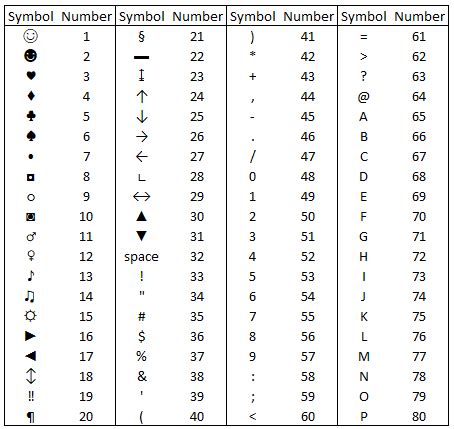 | Symbol | Number | Symbol | Number | Symbol | Number | Symbol | Number |
|---|---|---|---|---|---|---|---|
| ☺ | 1 | § | 21 | ) | 41 | = | 61 |
| ☻ | 2 | ▬ | 22 | * | 42 | > | 62 |
| ♥ | 3 | ↨ | 23 | + | 43 | ? | 63 |
| ♦ | 4 | ↑ | 24 | , | 44 | @ | 64 |
| ♣ | 5 | ↓ | 25 | - | 45 | A | 65 |
| ♠ | 6 | → | 26 | . | 46 | B | 66 |
| • | 7 | ← | 27 | / | 47 | C | 67 |
| ◘ | 8 | ∟ | 28 | 0 | 48 | D | 68 |
| ○ | 9 | ↔ | 29 | 1 | 49 | E | 69 |
| ◙ | 10 | ▲ | 30 | 2 | 50 | F | 70 |
| ♂ | 11 | ▼ | 31 | 3 | 51 | G | 71 |
| ♀ | 12 | space | 32 | 4 | 52 | H | 72 |
| ♪ | 13 | ! | 33 | 5 | 53 | I | 73 |
| ♫ | 14 | " | 34 | 6 | 54 | J | 74 |
| ☼ | 15 | # | 35 | 7 | 55 | K | 75 |
| ► | 16 | $ | 36 | 8 | 56 | L | 76 |
| ◄ | 17 | % | 37 | 9 | 57 | M | 77 |
| ↕ | 18 | & | 38 | : | 58 | N | 78 |
| ‼ | 19 | ' | 39 | ; | 59 | O | 79 |
| ¶ | 20 | ( | 40 | < | 60 | P | 80 |